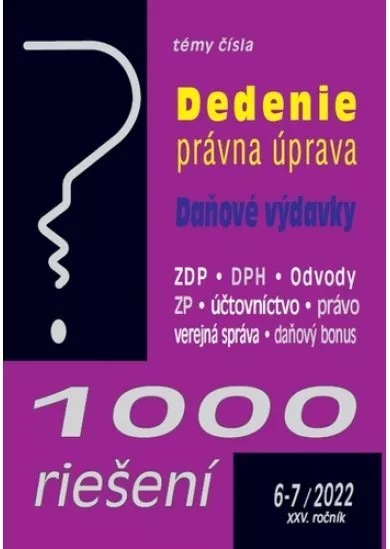 témy čísla

Dedenie
právna úprava

Daňové výdavky

ZDP • DPH • Odvody
ZP • účtovníctvo • právo
verejná správa • daňový bonus

1000
riešení

6-7 / 2022
XXV. ročník